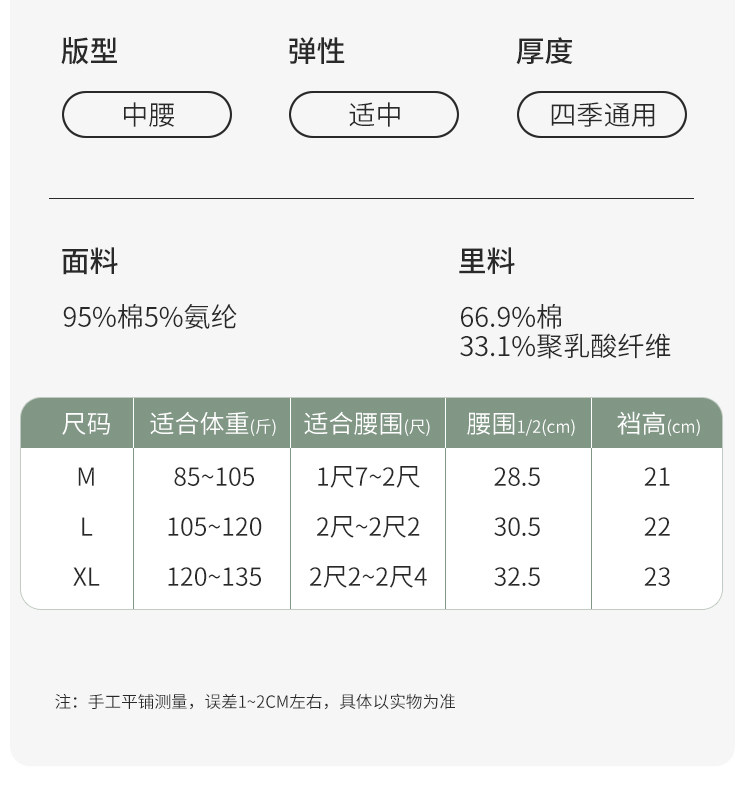 版型
中腰

弹性
适中

厚度
四季通用

面料
95%棉5%氨纶

里料
66.9%棉
33.1%聚乳酸纤维

| 尺码 | 适合体重(斤) | 适合腰围(尺) | 腰围1/2(cm) | 裆高(cm) |
|---|---|---|---|---|
| M | 85~105 | 1尺7~2尺 | 28.5 | 21 |
| L | 105~120 | 2尺~2尺2 | 30.5 | 22 |
| XL | 120~135 | 2尺2~2尺4 | 32.5 | 23 |

注：手工平铺测量，误差1~2CM左右，具体以实物为准